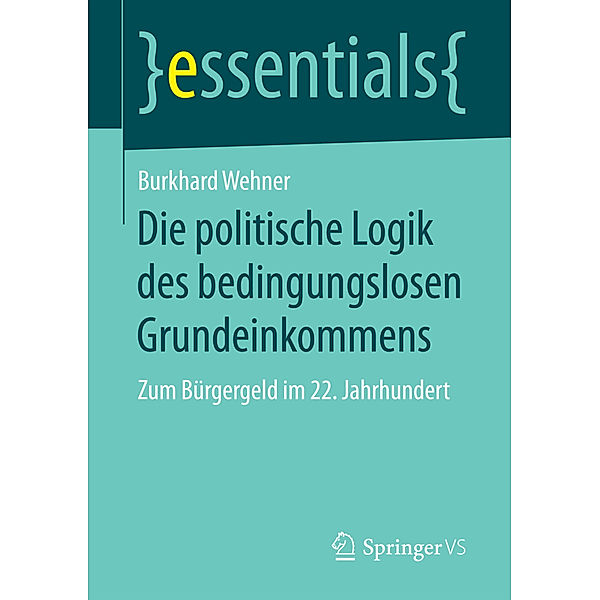 }essentials{

Burkhard Wehner

Die politische Logik des bedingungslosen Grundeinkommens

Zum Bürgergeld im 22. Jahrhundert

Springer VS